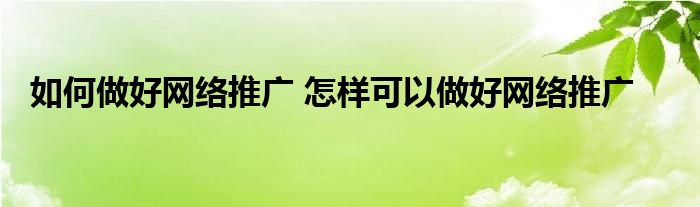 如何做好网络推广 怎样可以做好网络推广